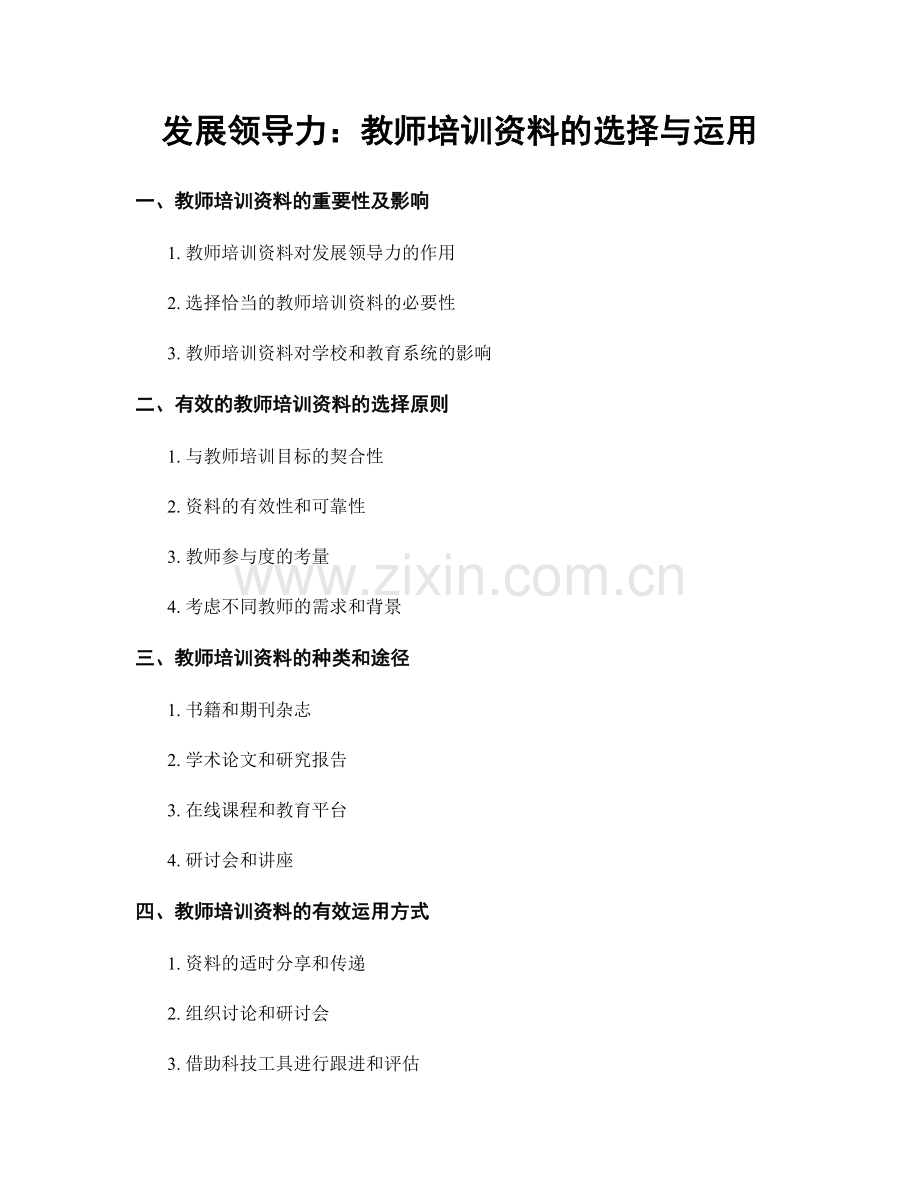 发展领导力：教师培训资料的选择与运用

一、教师培训资料的重要性及影响

1.教师培训资料对发展领导力的作用

2.选择恰当的教师培训资料的必要性

3.教师培训资料对学校和教育系统的影响

二、有效的教师培训资料的选择原则

1.与教师培训目标的契合性

2.资料的有效性和可靠性

3.教师参与度的考量

4.考虑不同教师的需求和背景

三、教师培训资料的种类和途径

1.书籍和期刊杂志

2.学术论文和研究报告

3.在线课程和教育平台

4.研讨会和讲座

四、教师培训资料的有效运用方式

1.资料的适时分享和传递

2.组织讨论和研讨会

3.借助科技工具进行跟进和评估

www.zixin.com.cn